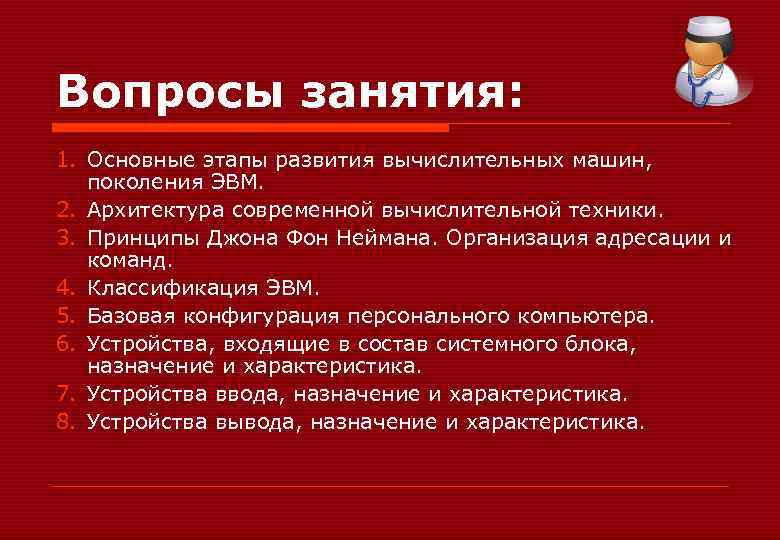 Вопросы занятия:

1. Основные этапы развития вычислительных машин, поколения ЭВМ.
2. Архитектура современной вычислительной техники.
3. Принципы Джона Фон Неймана. Организация адресации и команд.
4. Классификация ЭВМ.
5. Базовая конфигурация персонального компьютера.
6. Устройства, входящие в состав системного блока, назначение и характеристика.
7. Устройства ввода, назначение и характеристика.
8. Устройства вывода, назначение и характеристика.